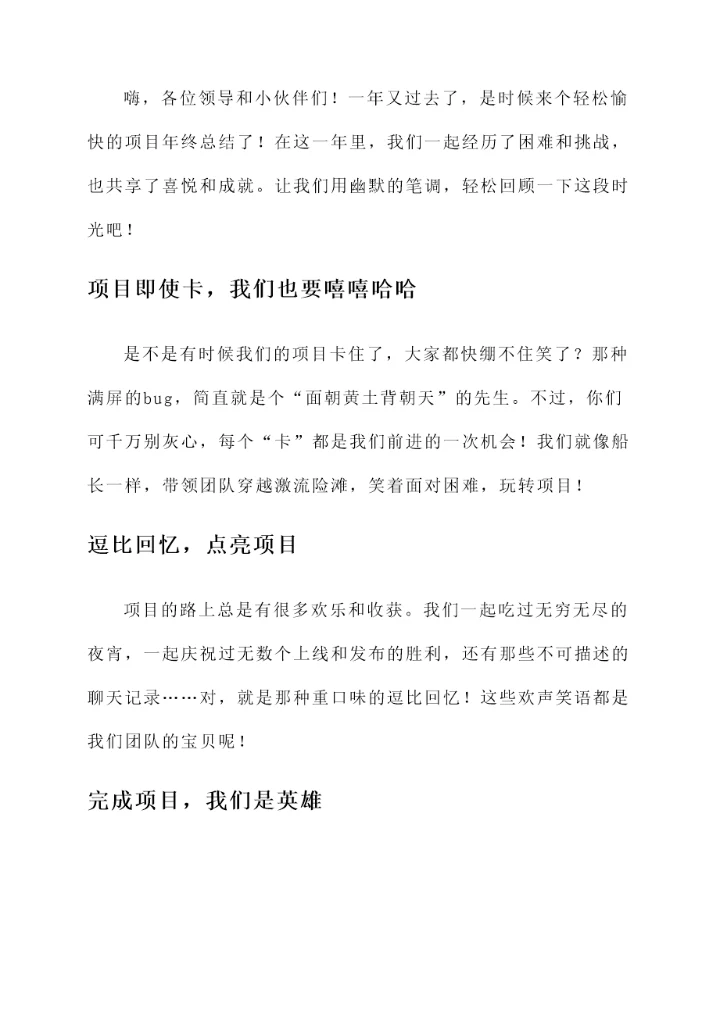 嗨，各位领导和小伙伴们！一年又过去了，是时候来个轻松愉快的项目年终总结了！在这一年里，我们一起经历了困难和挑战，也共享了喜悦和成就。让我们用幽默的笔调，轻松回顾一下这段时光吧！

项目即使卡，我们也要嘻嘻哈哈

是不是有时候我们的项目卡住了，大家都快绷不住笑了？那种满屏的bug，简直就是个“面朝黄土背朝天”的先生。不过，你们可千万别灰心，每个“卡”都是我们前进的一次机会！我们就像船长一样，带领团队穿越激流险滩，笑着面对困难，玩转项目！

逗比回忆，点亮项目

项目的路上总是有很多欢乐和收获。我们一起吃过无穷无尽的夜宵，一起庆祝过无数个上线和发布的胜利，还有那些不可描述的聊天记录……对，就是那种重口味的逗比回忆！这些欢声笑语都是我们团队的宝贝呢！

完成项目，我们是英雄